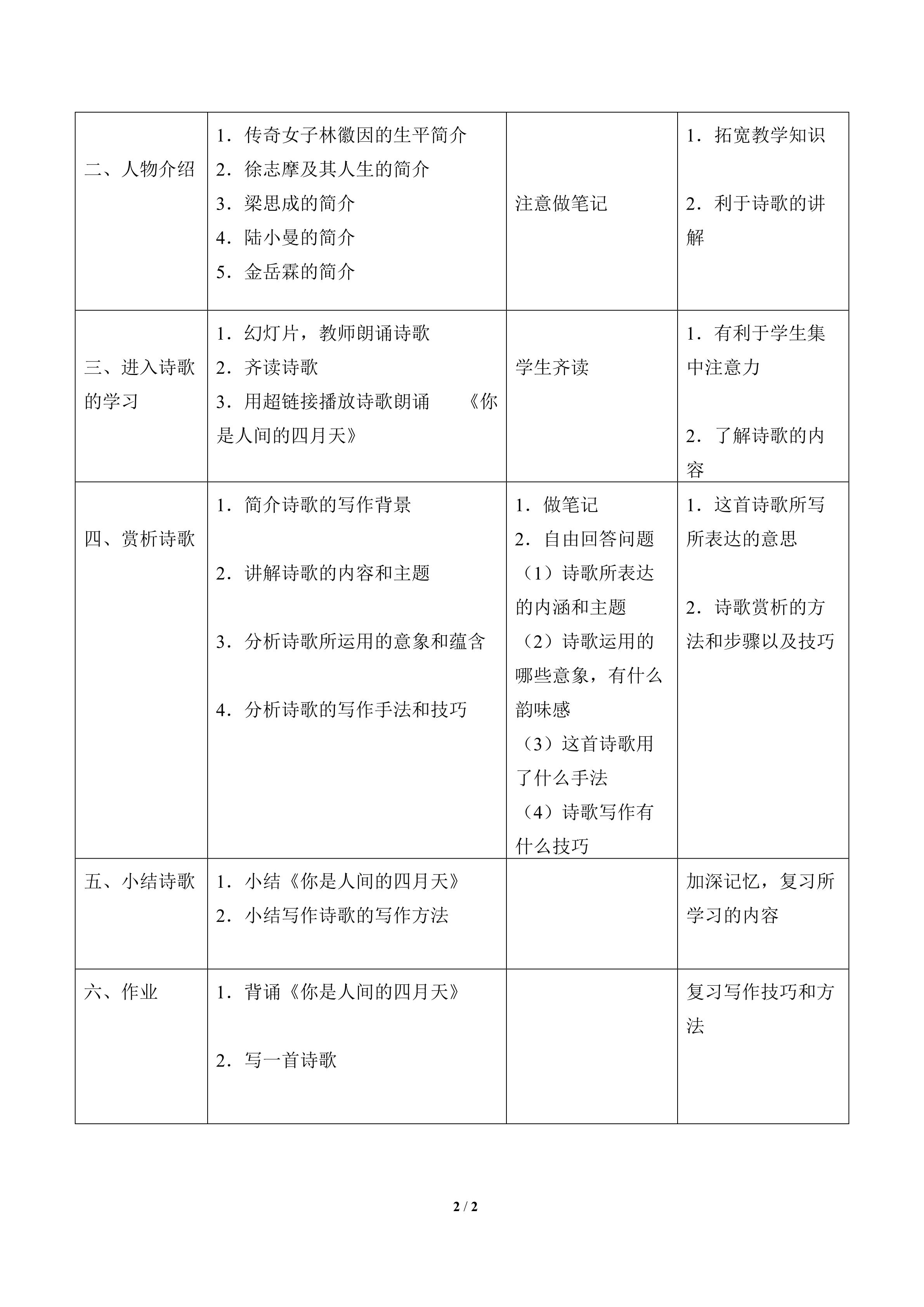 | 二、人物介绍 | 1．传奇女子林徽因的生平简介 2．徐志摩及其人生的简介 3．梁思成的简介 4．陆小曼的简介 5．金岳霖的简介 | 注意做笔记 | 1．拓宽教学知识 2．利于诗歌的讲解 |
|---|---|---|---|
| 三、进入诗歌的学习 | 1．幻灯片，教师朗诵诗歌 2．齐读诗歌 3．用超链接播放诗歌朗诵 《你是人间的四月天》 | 学生齐读 | 1．有利于学生集中注意力 2．了解诗歌的内容 |
| 四、赏析诗歌 | 1．简介诗歌的写作背景 2．讲解诗歌的内容和主题 3．分析诗歌所运用的意象和蕴含 4．分析诗歌的写作手法和技巧 | 1．做笔记 2．自由回答问题 （1）诗歌所表达的内涵和主题 （2）诗歌运用的哪些意象，有什么韵味感 （3）这首诗歌用了什么手法 （4）诗歌写作有什么技巧 | 1．这首诗歌所写所表达的意思 2．诗歌赏析的方法和步骤以及技巧 |
| 五、小结诗歌 | 1．小结《你是人间的四月天》 2．小结写作诗歌的写作方法 | | 加深记忆，复习所学习的内容 |
| 六、作业 | 1．背诵《你是人间的四月天》 2．写一首诗歌 | | 复习写作技巧和方法 |

2 / 2